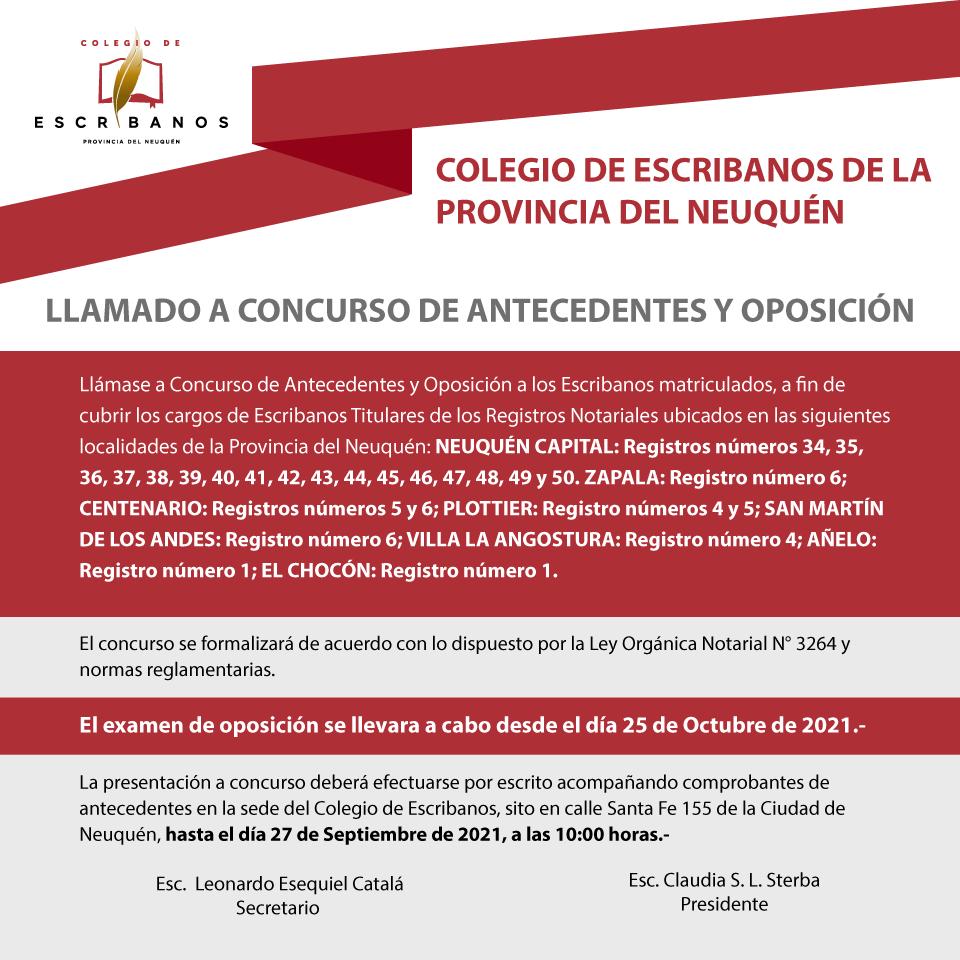 COLEGIO DE
ESCRIBANOS
PROVINCIA DEL NEUQUÉN

COLEGIO DE ESCRIBANOS DE LA PROVINCIA DEL NEUQUÉN

LLAMADO A CONCURSO DE ANTECEDENTES Y OPOSICIÓN

Llámase a Concurso de Antecedentes y Oposición a los Escribanos matriculados, a fin de cubrir los cargos de Escribanos Titulares de los Registros Notariales ubicados en las siguientes localidades de la Provincia del Neuquén: NEUQUÉN CAPITAL: Registros números 34, 35, 36, 37, 38, 39, 40, 41, 42, 43, 44, 45, 46, 47, 48, 49 y 50. ZAPALA: Registro número 6; CENTENARIO: Registros números 5 y 6; PLOTTIER: Registro números 4 y 5; SAN MARTÍN DE LOS ANDES: Registro número 6; VILLA LA ANGOSTURA: Registro número 4; AÑELO: Registro número 1; EL CHOCÓN: Registro número 1.

El concurso se formalizará de acuerdo con lo dispuesto por la Ley Orgánica Notarial N° 3264 y normas reglamentarias.

El examen de oposición se llevara a cabo desde el día 25 de Octubre de 2021.-

La presentación a concurso deberá efectuarse por escrito acompañando comprobantes de antecedentes en la sede del Colegio de Escribanos, sito en calle Santa Fe 155 de la Ciudad de Neuquén, hasta el día 27 de Septiembre de 2021, a las 10:00 horas.-

Esc. Leonardo Esequiel Catalá
Secretario

Esc. Claudia S. L. Sterba
Presidente